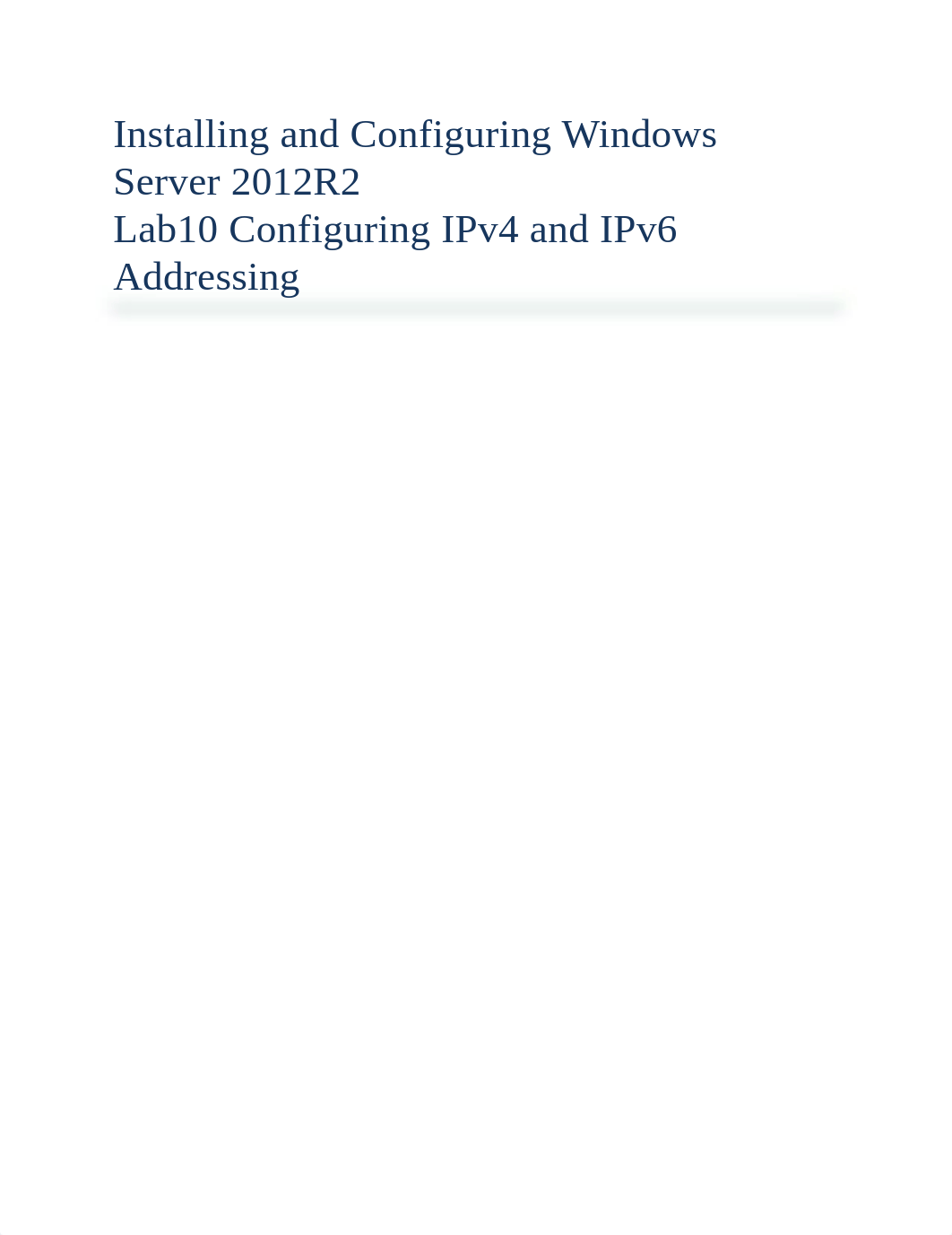 Installing and Configuring Windows Server 2012R2
Lab10 Configuring IPv4 and IPv6 Addressing